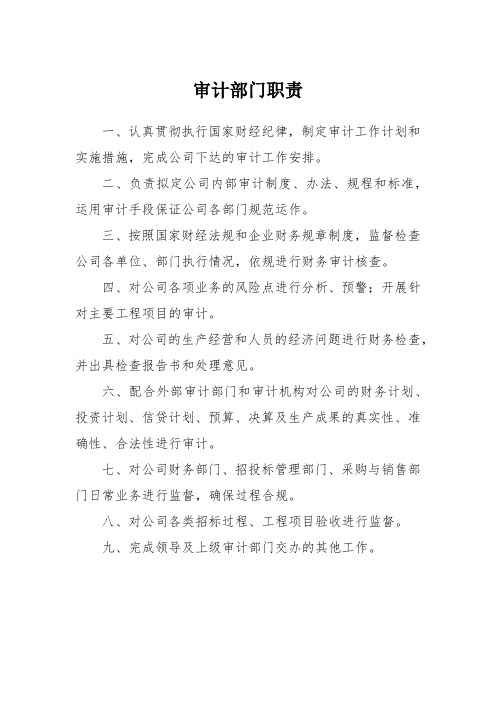 审计部门职责

一、认真贯彻执行国家财经纪律，制定审计工作计划和实施措施，完成公司下达的审计工作安排。

二、负责拟定公司内部审计制度、办法、规程和标准，运用审计手段保证公司各部门规范运作。

三、按照国家财经法规和企业财务规章制度，监督检查公司各单位、部门执行情况，依规进行财务审计核查。

四、对公司各项业务的风险点进行分析、预警；开展针对主要工程项目的审计。

五、对公司的生产经营和人员的经济问题进行财务检查，并出具检查报告书和处理意见。

六、配合外部审计部门和审计机构对公司的财务计划、投资计划、信贷计划、预算、决算及生产成果的真实性、准确性、合法性进行审计。

七、对公司财务部门、招投标管理部门、采购与销售部门日常业务进行监督，确保过程合规。

八、对公司各类招标过程、工程项目验收进行监督。

九、完成领导及上级审计部门交办的其他工作。